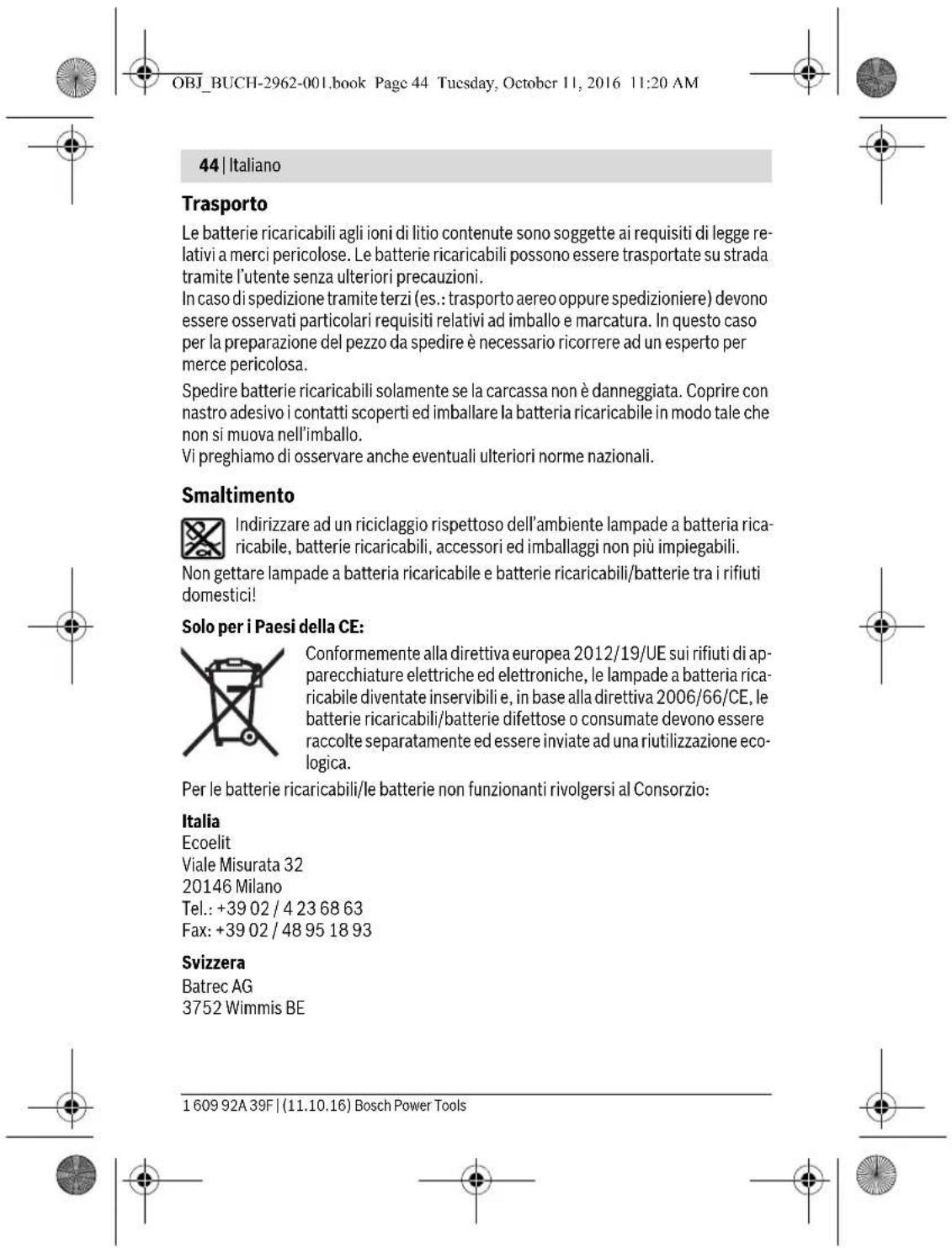 OBJ_BUCH-2962-001.book Page 44 Tuesday, October 11, 2016 11:20 AM

44 | Italiano

Trasporto

Le batterie ricaricabili agli ioni di litio contenute sono soggette ai requisiti di legge relativi a merci pericolose. Le batterie ricaricabili possono essere trasportate su strada tramite l'utente senza ulteriori precauzioni.
In caso di spedizione tramite terzi (es.: trasporto aereo oppure spedizioniere) devono essere osservati particolari requisiti relativi ad imballo e marcatura. In questo caso per la preparazione del pezzo da spedire è necessario ricorrere ad un esperto per merce pericolosa.

Spedire batterie ricaricabili solamente se la carcassa non è danneggiata. Coprire con nastro adesivo i contatti scoperti ed imballare la batteria ricaricabile in modo tale che non si muova nell'imballo.
Vi preghiamo di osservare anche eventuali ulteriori norme nazionali.

Smaltimento

Indirizzare ad un riciclaggio rispettoso dell'ambiente lampade a batteria ricaricabile, batterie ricaricabili, accessori ed imballaggi non più impiegabili.

Non gettare lampade a batteria ricaricabile e batterie ricaricabili/batterie tra i rifiuti domestici!

Solo per i Paesi della CE:

Conformemente alla direttiva europea 2012/19/UE sui rifiuti di apparecchiature elettriche ed elettroniche, le lampade a batteria ricaricabile diventate inservibili e, in base alla direttiva 2006/66/CE, le batterie ricaricabili/batterie difettose o consumate devono essere raccolte separatamente ed essere inviate ad una riutilizzazione ecologica.

Per le batterie ricaricabili/le batterie non funzionanti rivolgersi al Consorzio:

Italia
Ecoelit
Viale Misurata 32
20146 Milano
Tel.: +39 02 / 4 23 68 63
Fax: +39 02 / 48 95 18 93

Svizzera
Batrec AG
3752 Wimmis BE

1 609 92A 39F | (11.10.16) Bosch Power Tools